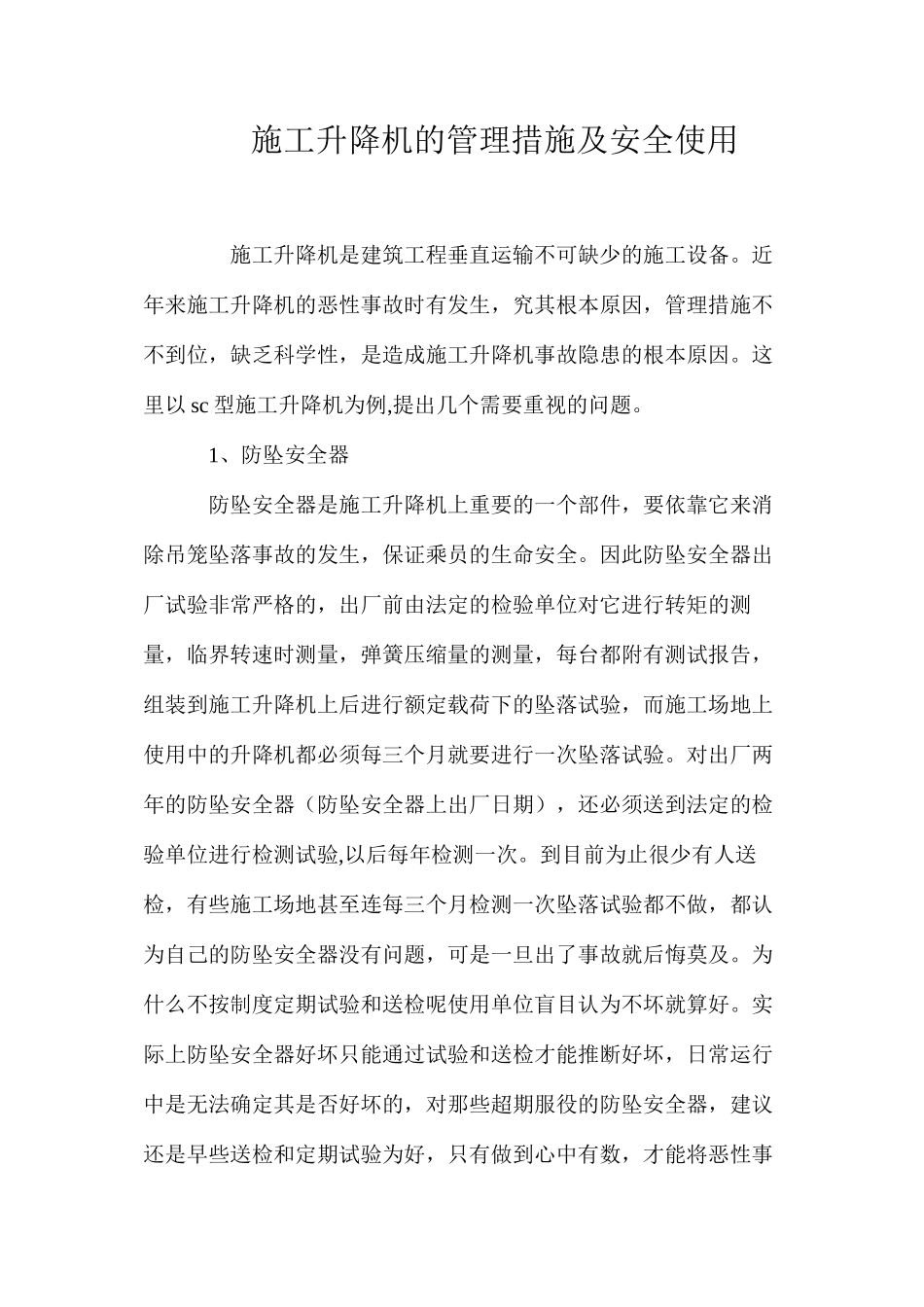 施工升降机的管理措施及安全使用

施工升降机是建筑工程垂直运输不可缺少的施工设备。近年来施工升降机的恶性事故时有发生，究其根本原因，管理措施不不到位，缺乏科学性，是造成施工升降机事故隐患的根本原因。这里以sc型施工升降机为例,提出几个需要重视的问题。

1、防坠安全器

防坠安全器是施工升降机上重要的一个部件，要依靠它来消除吊笼坠落事故的发生，保证乘员的生命安全。因此防坠安全器出厂试验非常严格的，出厂前由法定的检验单位对它进行转矩的测量，临界转速时测量，弹簧压缩量的测量，每台都附有测试报告，组装到施工升降机上后进行额定载荷下的坠落试验，而施工场地上使用中的升降机都必须每三个月就要进行一次坠落试验。对出厂两年的防坠安全器（防坠安全器上出厂日期），还必须送到法定的检验单位进行检测试验,以后每年检测一次。到目前为止很少有人送检，有些施工场地甚至连每三个月检测一次坠落试验都不做，都认为自己的防坠安全器没有问题，可是一旦出了事故就后悔莫及。为什么不按制度定期试验和送检呢使用单位盲目认为不坏就算好。实际上防坠安全器好坏只能通过试验和送检才能推断好坏，日常运行中是无法确定其是否好坏的，对那些超期服役的防坠安全器，建议还是早些送检和定期试验为好，只有做到心中有数，才能将恶性事